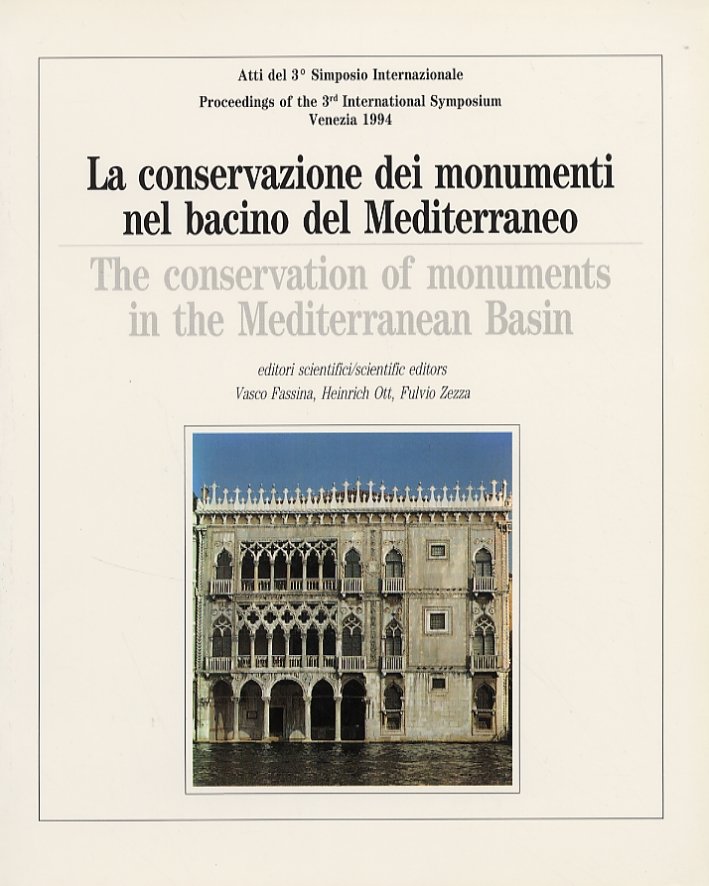 Atti del 3° Simposio Internazionale
Proceedings of the 3$^{rd}$ International Symposium
Venezia 1994

La conservazione dei monumenti nel bacino del Mediterraneo

The conservation of monuments in the Mediterranean Basin

editori scientifici/scientific editors
Vasco Fassina, Heinrich Ott, Fulvio Zezza